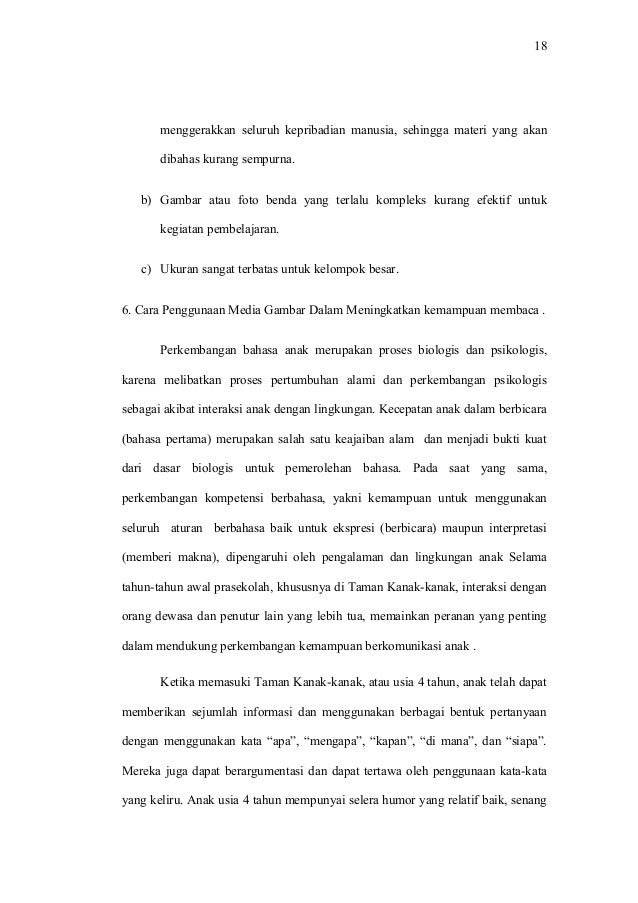 18

menggerakkan seluruh kepribadian manusia, sehingga materi yang akan dibahas kurang sempurna.

b) Gambar atau foto benda yang terlalu kompleks kurang efektif untuk kegiatan pembelajaran.

c) Ukuran sangat terbatas untuk kelompok besar.

6. Cara Penggunaan Media Gambar Dalam Meningkatkan kemampuan membaca .

Perkembangan bahasa anak merupakan proses biologis dan psikologis, karena melibatkan proses pertumbuhan alami dan perkembangan psikologis sebagai akibat interaksi anak dengan lingkungan. Kecepatan anak dalam berbicara (bahasa pertama) merupakan salah satu keajaiban alam dan menjadi bukti kuat dari dasar biologis untuk pemerolehan bahasa. Pada saat yang sama, perkembangan kompetensi berbahasa, yakni kemampuan untuk menggunakan seluruh aturan berbahasa baik untuk ekspresi (berbicara) maupun interpretasi (memberi makna), dipengaruhi oleh pengalaman dan lingkungan anak Selama tahun-tahun awal prasekolah, khususnya di Taman Kanak-kanak, interaksi dengan orang dewasa dan penutur lain yang lebih tua, memainkan peranan yang penting dalam mendukung perkembangan kemampuan berkomunikasi anak .

Ketika memasuki Taman Kanak-kanak, atau usia 4 tahun, anak telah dapat memberikan sejumlah informasi dan menggunakan berbagai bentuk pertanyaan dengan menggunakan kata “apa”, “mengapa”, “kapan”, “di mana”, dan “siapa”. Mereka juga dapat berargumentasi dan dapat tertawa oleh penggunaan kata-kata yang keliru. Anak usia 4 tahun mempunyai selera humor yang relatif baik, senang